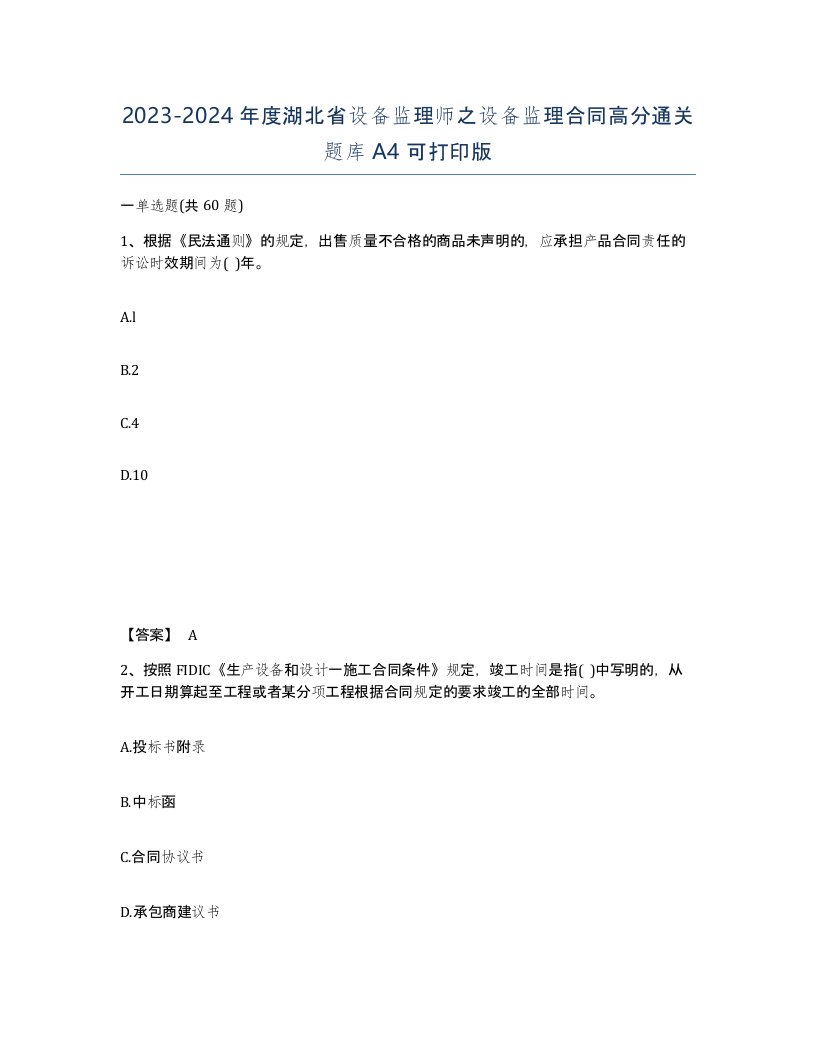 2023-2024年度湖北省设备监理师之设备监理合同高分通关题库A4可打印版

一单选题(共60题)

1、根据《民法通则》的规定，出售质量不合格的商品未声明的，应承担产品合同责任的诉讼时效期间为( )年。

A.l

B.2

C.4

D.10

【答案】 A

2、按照FIDIC《生产设备和设计一施工合同条件》规定，竣工时间是指( )中写明的，从开工日期算起至工程或者某分项工程根据合同规定的要求竣工的全部时间。

A.投标书附录

B.中标函

C.合同协议书

D.承包商建议书